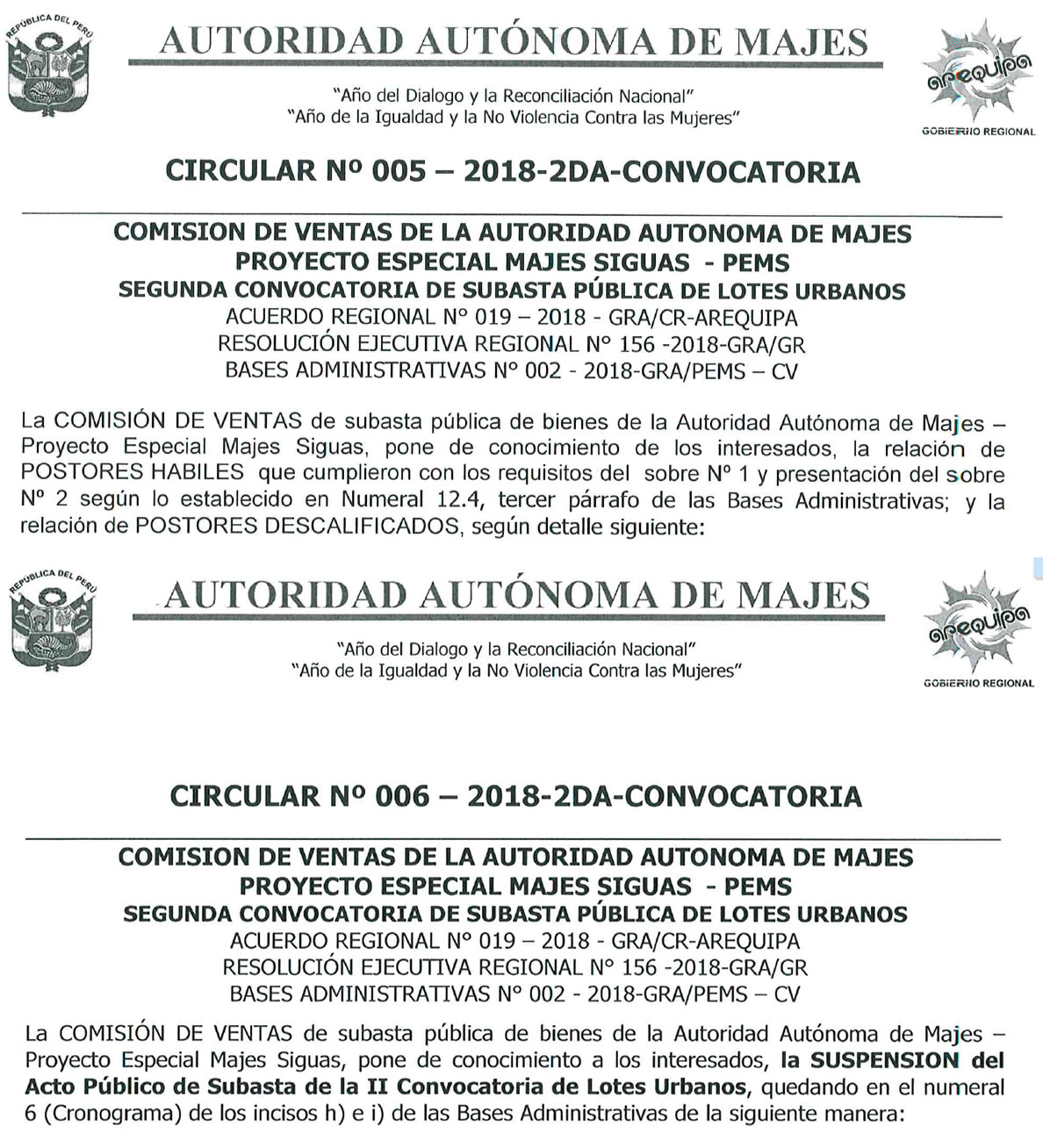 REPÚBLICA DEL PERÚ

AUTORIDAD AUTÓNOMA DE MAJES

arequipa
GOBIERNO REGIONAL

"Año del Dialogo y la Reconciliación Nacional"
"Año de la Igualdad y la No Violencia Contra las Mujeres"

CIRCULAR Nº 005 – 2018-2DA-CONVOCATORIA

COMISION DE VENTAS DE LA AUTORIDAD AUTONOMA DE MAJES
PROYECTO ESPECIAL MAJES SIGUAS - PEMS
SEGUNDA CONVOCATORIA DE SUBASTA PÚBLICA DE LOTES URBANOS
ACUERDO REGIONAL N° 019 – 2018 - GRA/CR-AREQUIPA
RESOLUCIÓN EJECUTIVA REGIONAL N° 156 -2018-GRA/GR
BASES ADMINISTRATIVAS N° 002 - 2018-GRA/PEMS – CV

La COMISIÓN DE VENTAS de subasta pública de bienes de la Autoridad Autónoma de Majes – Proyecto Especial Majes Siguas, pone de conocimiento de los interesados, la relación de POSTORES HABILES que cumplieron con los requisitos del sobre N° 1 y presentación del sobre N° 2 según lo establecido en Numeral 12.4, tercer párrafo de las Bases Administrativas; y la relación de POSTORES DESCALIFICADOS, según detalle siguiente:

REPÚBLICA DEL PERÚ

AUTORIDAD AUTÓNOMA DE MAJES

arequipa
GOBIERNO REGIONAL

"Año del Dialogo y la Reconciliación Nacional"
"Año de la Igualdad y la No Violencia Contra las Mujeres"

CIRCULAR Nº 006 – 2018-2DA-CONVOCATORIA

COMISION DE VENTAS DE LA AUTORIDAD AUTONOMA DE MAJES
PROYECTO ESPECIAL MAJES SIGUAS - PEMS
SEGUNDA CONVOCATORIA DE SUBASTA PÚBLICA DE LOTES URBANOS
ACUERDO REGIONAL N° 019 – 2018 - GRA/CR-AREQUIPA
RESOLUCIÓN EJECUTIVA REGIONAL N° 156 -2018-GRA/GR
BASES ADMINISTRATIVAS N° 002 - 2018-GRA/PEMS – CV

La COMISIÓN DE VENTAS de subasta pública de bienes de la Autoridad Autónoma de Majes – Proyecto Especial Majes Siguas, pone de conocimiento a los interesados, la SUSPENSION del Acto Público de Subasta de la II Convocatoria de Lotes Urbanos, quedando en el numeral 6 (Cronograma) de los incisos h) e i) de las Bases Administrativas de la siguiente manera: